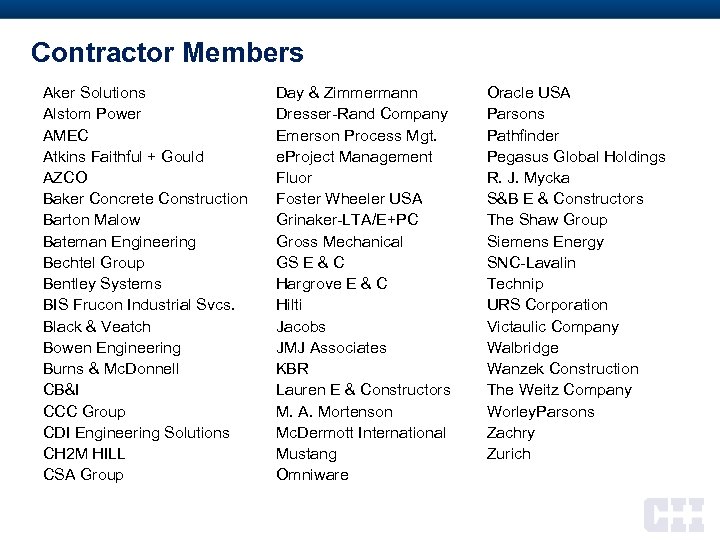 Contractor Members

Aker Solutions
Alstom Power
AMEC
Atkins Faithful + Gould
AZCO
Baker Concrete Construction
Barton Malow
Bateman Engineering
Bechtel Group
Bentley Systems
BIS Frucon Industrial Svcs.
Black & Veatch
Bowen Engineering
Burns & McDonnell
CB&I
CCC Group
CDI Engineering Solutions
CH2M HILL
CSA Group

Day & Zimmermann
Dresser-Rand Company
Emerson Process Mgt.
eProject Management
Fluor
Foster Wheeler USA
Grinaker-LTA/E+PC
Gross Mechanical
GS E & C
Hargrove E & C
Hilti
Jacobs
JMJ Associates
KBR
Lauren E & Constructors
M. A. Mortenson
McDermott International
Mustang
Omniware

Oracle USA
Parsons
Pathfinder
Pegasus Global Holdings
R. J. Mycka
S&B E & Constructors
The Shaw Group
Siemens Energy
SNC-Lavalin
Technip
URS Corporation
Victaulic Company
Walbridge
Wanzek Construction
The Weitz Company
WorleyParsons
Zachry
Zurich

CII